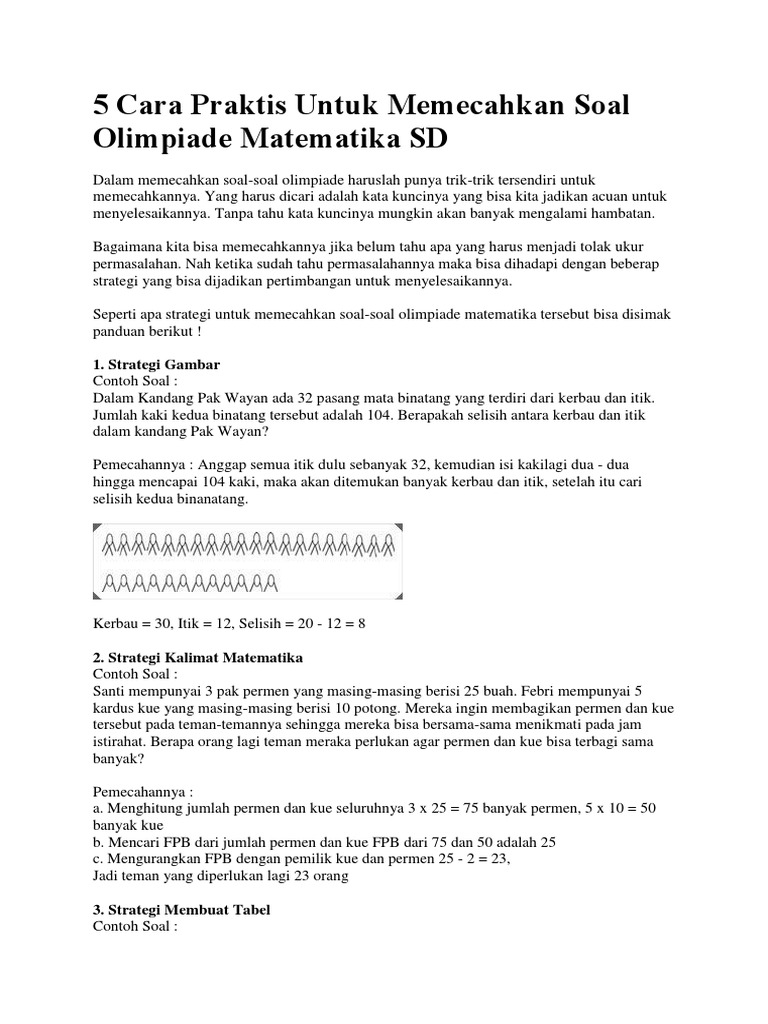 5 Cara Praktis Untuk Memecahkan Soal Olimpiade Matematika SD

Dalam memecahkan soal-soal olimpiade haruslah punya trik-trik tersendiri untuk memecahkannya. Yang harus dicari adalah kata kuncinya yang bisa kita jadikan acuan untuk menyelesaikannya. Tanpa tahu kata kuncinya mungkin akan banyak mengalami hambatan.

Bagaimana kita bisa memecahkannya jika belum tahu apa yang harus menjadi tolak ukur permasalahan. Nah ketika sudah tahu permasalahannya maka bisa dihadapi dengan beberap strategi yang bisa dijadikan pertimbangan untuk menyelesaikannya.

Seperti apa strategi untuk memecahkan soal-soal olimpiade matematika tersebut bisa disimak panduan berikut !

1. Strategi Gambar
Contoh Soal :
Dalam Kandang Pak Wayan ada 32 pasang mata binatang yang terdiri dari kerbau dan itik. Jumlah kaki kedua binatang tersebut adalah 104. Berapakah selisih antara kerbau dan itik dalam kandang Pak Wayan?

Pemecahannya : Anggap semua itik dulu sebanyak 32, kemudian isi kakilagi dua - dua hingga mencapai 104 kaki, maka akan ditemukan banyak kerbau dan itik, setelah itu cari selisih kedua binanatang.

Kerbau = 30, Itik = 12, Selisih = 20 - 12 = 8

2. Strategi Kalimat Matematika
Contoh Soal :
Santi mempunyai 3 pak permen yang masing-masing berisi 25 buah. Febri mempunyai 5 kardus kue yang masing-masing berisi 10 potong. Mereka ingin membagikan permen dan kue tersebut pada teman-temannya sehingga mereka bisa bersama-sama menikmati pada jam istirahat. Berapa orang lagi teman meraka perlukan agar permen dan kue bisa terbagi sama banyak?

Pemecahannya :
a. Menghitung jumlah permen dan kue seluruhnya 3 x 25 = 75 banyak permen, 5 x 10 = 50 banyak kue
b. Mencari FPB dari jumlah permen dan kue FPB dari 75 dan 50 adalah 25
c. Mengurangkan FPB dengan pemilik kue dan permen 25 - 2 = 23,
Jadi teman yang diperlukan lagi 23 orang

3. Strategi Membuat Tabel
Contoh Soal :